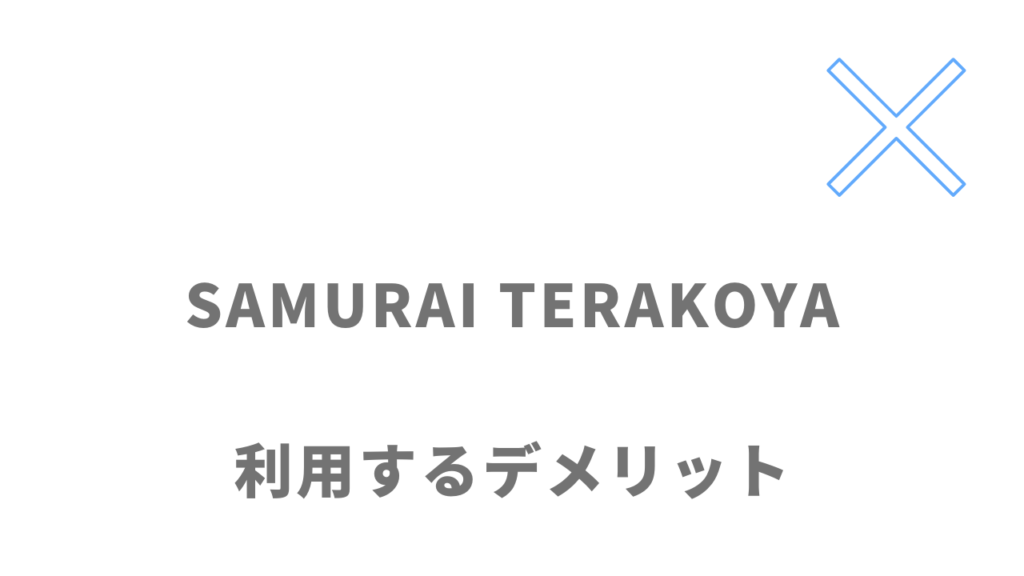 SAMURAI TERAKOYA

利用するデメリット